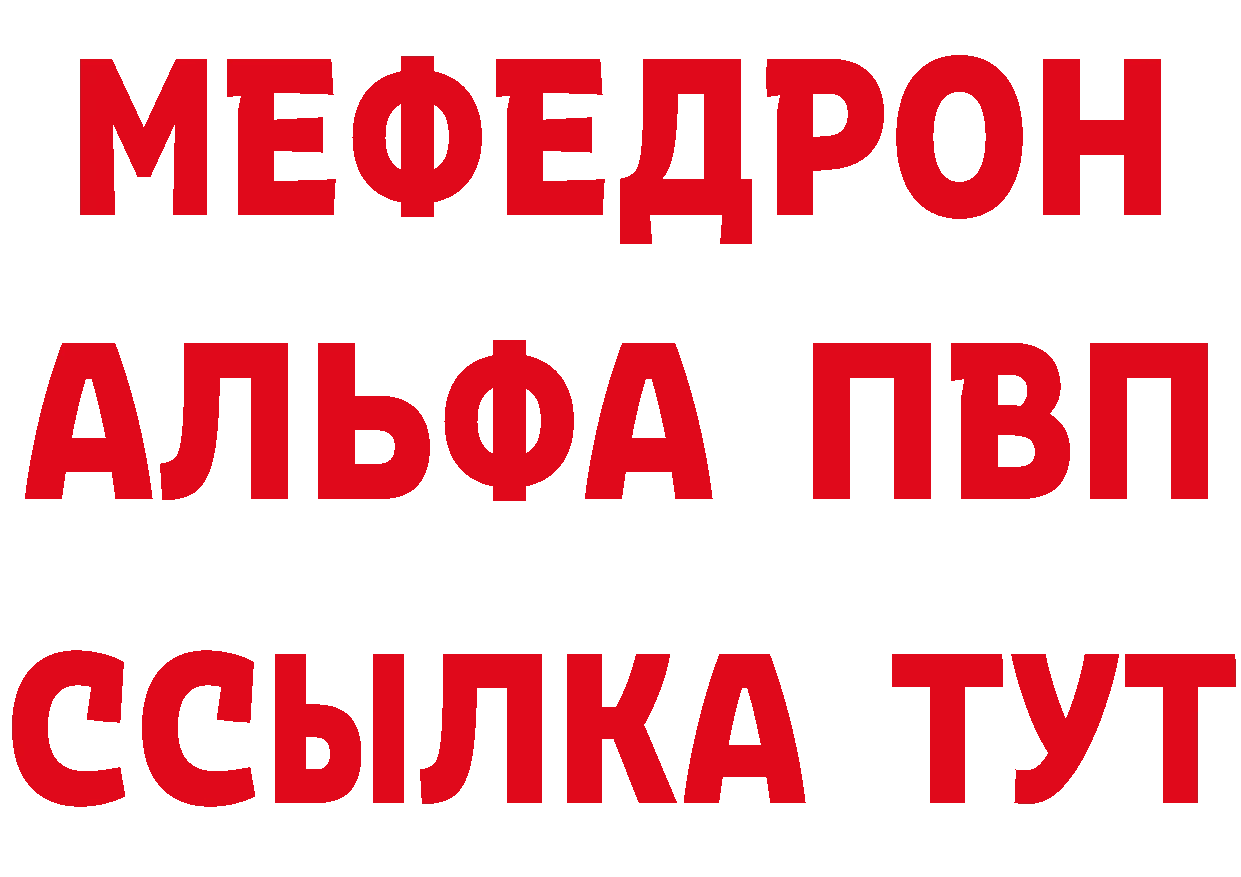 МЕФЕДРОН
АЛЬФА ПВП
ССЫЛКА ТУТ